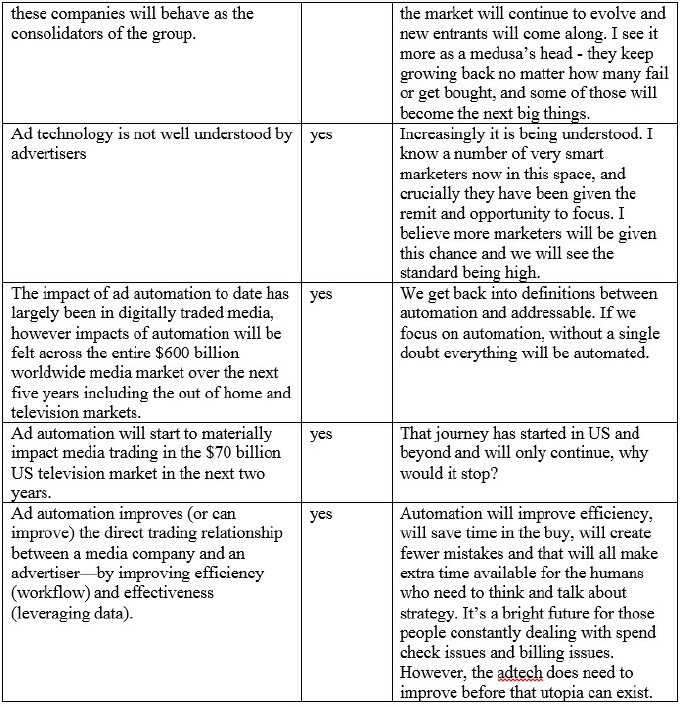 |  |  |  |
|---|---|---|
| these companies will behave as the consolidators of the group. |  | the market will continue to evolve and new entrants will come along. I see it more as a medusa's head - they keep growing back no matter how many fail or get bought, and some of those will become the next big things. |
| Ad technology is not well understood by advertisers | yes | Increasingly it is being understood. I know a number of very smart marketers now in this space, and crucially they have been given the remit and opportunity to focus. I believe more marketers will be given this chance and we will see the standard being high. |
| The impact of ad automation to date has largely been in digitally traded media, however impacts of automation will be felt across the entire \$600 billion worldwide media market over the next five years including the out of home and television markets. | yes | We get back into definitions between automation and addressable. If we focus on automation, without a single doubt everything will be automated. |
| Ad automation will start to materially impact media trading in the \$70 billion US television market in the next two years. | yes | That journey has started in US and beyond and will only continue, why would it stop? |
| Ad automation improves (or can improve) the direct trading relationship between a media company and an advertiser—by improving efficiency (workflow) and effectiveness (leveraging data). | yes | Automation will improve efficiency, will save time in the buy, will create fewer mistakes and that will all make extra time available for the humans who need to think and talk about strategy. It's a bright future for those people constantly dealing with spend check issues and billing issues. However, the adtech does need to improve before that utopia can exist. |